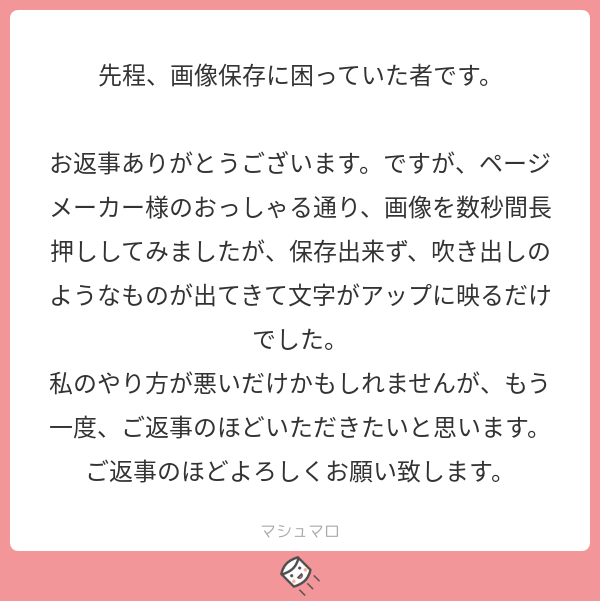 先程、画像保存に困っていた者です。

お返事ありがとうございます。ですが、ページメーカー様のおっしゃる通り、画像を数秒間長押ししてみましたが、保存出来ず、吹き出しのようなものが出てきて文字がアップに映るだけでした。
私のやり方が悪いだけかもしれませんが、もう一度、ご返事のほどいただきたいと思います。
ご返事のほどよろしくお願い致します。

マシュマロ